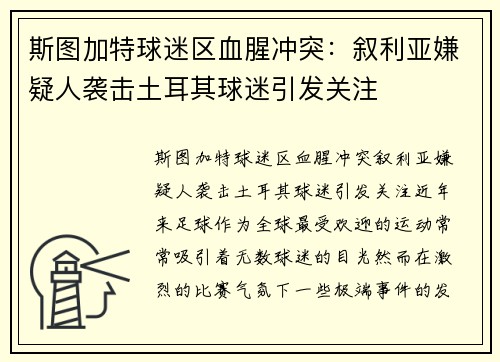 斯图加特球迷区血腥冲突：叙利亚嫌疑人袭击土耳其球迷引发关注

斯图加特球迷区血腥冲突叙利亚嫌疑人袭击土耳其球迷引发关注近年来足球作为全球最受欢迎的运动常常吸引着无数球迷的目光然而在激烈的比赛气氛下一些极端事件的发